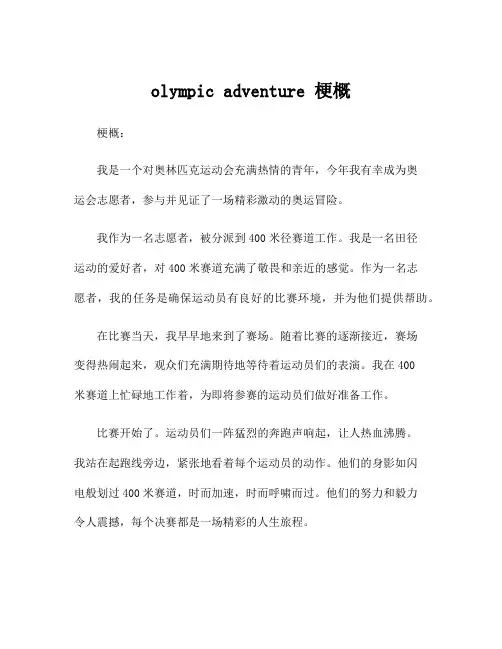 olympic adventure 梗概

梗概：

我是一个对奥林匹克运动会充满热情的青年，今年我有幸成为奥运会志愿者，参与并见证了一场精彩激动的奥运冒险。

我作为一名志愿者，被分派到400米径赛道工作。我是一名田径运动的爱好者，对400米赛道充满了敬畏和亲近的感觉。作为一名志愿者，我的任务是确保运动员有良好的比赛环境，并为他们提供帮助。

在比赛当天，我早早地来到了赛场。随着比赛的逐渐接近，赛场变得热闹起来，观众们充满期待地等待着运动员们的表演。我在400米赛道上忙碌地工作着，为即将参赛的运动员们做好准备工作。

比赛开始了。运动员们一阵猛烈的奔跑声响起，让人热血沸腾。我站在起跑线旁边，紧张地看着每个运动员的动作。他们的身影如闪电般划过400米赛道，时而加速，时而呼啸而过。他们的努力和毅力令人震撼，每个决赛都是一场精彩的人生旅程。